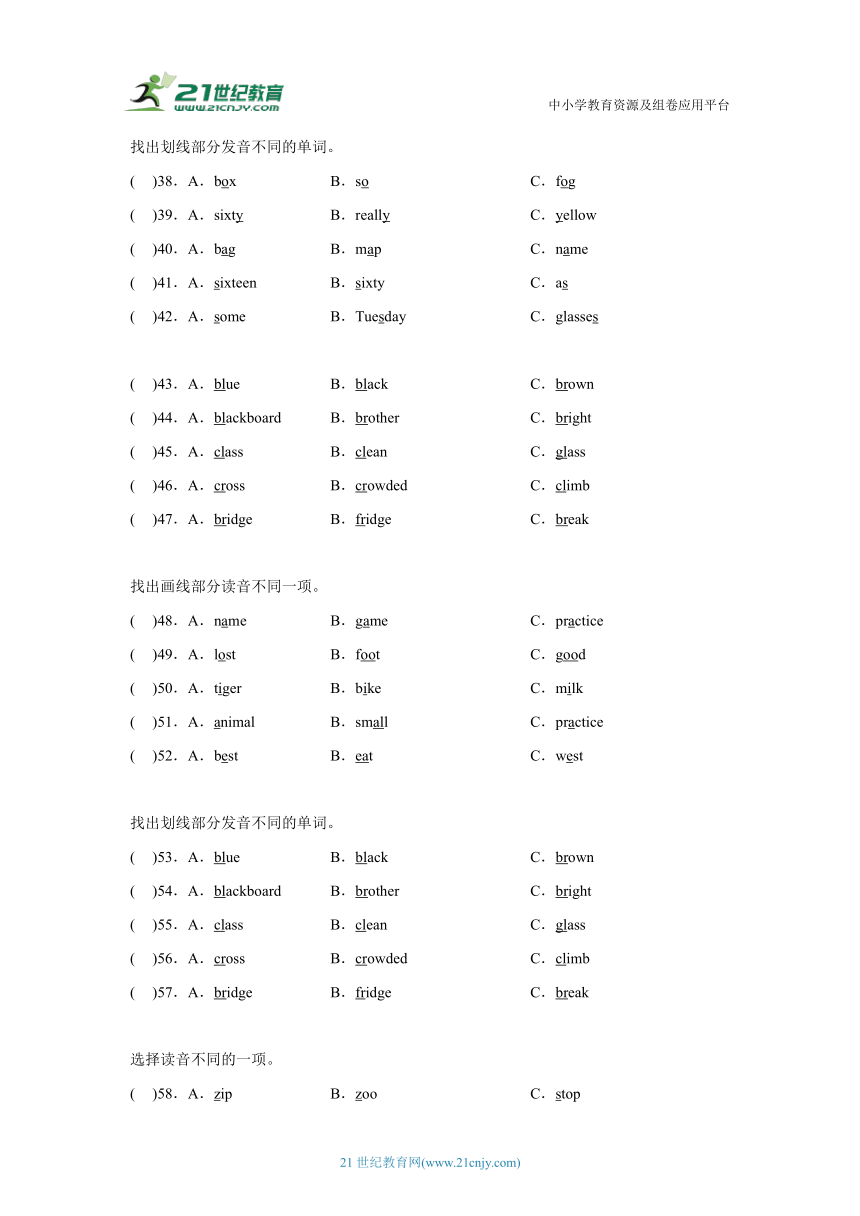 21世纪教育 www.21cnjy.com

中小学教育资源及组卷应用平台

找出划线部分发音不同的单词。

(　)38．A．box　B．so　C．fog

(　)39．A．sixty　B．really　C．yellow

(　)40．A．bag　B．map　C．name

(　)41．A．sixteen　B．sixty　C．as

(　)42．A．some　B．Tuesday　C．glasses

(　)43．A．blue　B．black　C．brown

(　)44．A．blackboard　B．brother　C．bright

(　)45．A．class　B．clean　C．glass

(　)46．A．cross　B．crowded　C．climb

(　)47．A．bridge　B．fridge　C．break

找出画线部分读音不同一项。

(　)48．A．name　B．game　C．practice

(　)49．A．lost　B．foot　C．good

(　)50．A．tiger　B．bike　C．milk

(　)51．A．animal　B．small　C．practice

(　)52．A．best　B．eat　C．west

找出划线部分发音不同的单词。

(　)53．A．blue　B．black　C．brown

(　)54．A．blackboard　B．brother　C．bright

(　)55．A．class　B．clean　C．glass

(　)56．A．cross　B．crowded　C．climb

(　)57．A．bridge　B．fridge　C．break

选择读音不同的一项。

(　)58．A．zip　B．zoo　C．stop

21 世纪教育网(www.21cnjy.com)